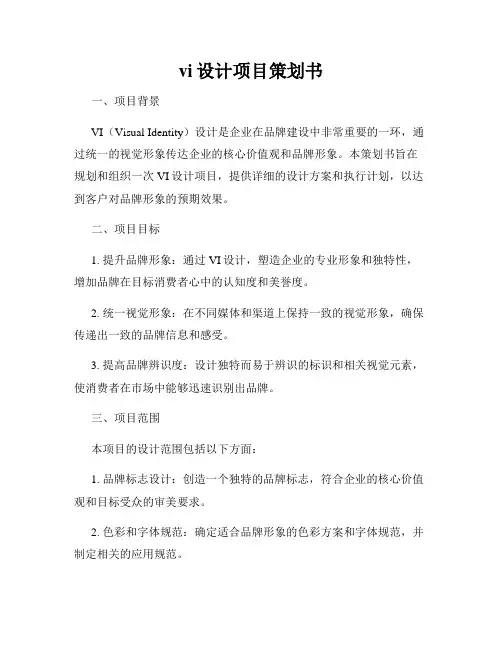 vi 设计项目策划书

一、项目背景

VI（Visual Identity）设计是企业在品牌建设中非常重要的一环，通过统一的视觉形象传达企业的核心价值观和品牌形象。本策划书旨在规划和组织一次 VI 设计项目，提供详细的设计方案和执行计划，以达到客户对品牌形象的预期效果。

二、项目目标

1. 提升品牌形象：通过 VI 设计，塑造企业的专业形象和独特性，增加品牌在目标消费者心中的认知度和美誉度。

2. 统一视觉形象：在不同媒体和渠道上保持一致的视觉形象，确保传递出一致的品牌信息和感受。

3. 提高品牌辨识度：设计独特而易于辨识的标识和相关视觉元素，使消费者在市场中能够迅速识别出品牌。

三、项目范围

本项目的设计范围包括以下方面：

1. 品牌标志设计：创造一个独特的品牌标志，符合企业的核心价值观和目标受众的审美要求。

2. 色彩和字体规范：确定适合品牌形象的色彩方案和字体规范，并制定相关的应用规范。